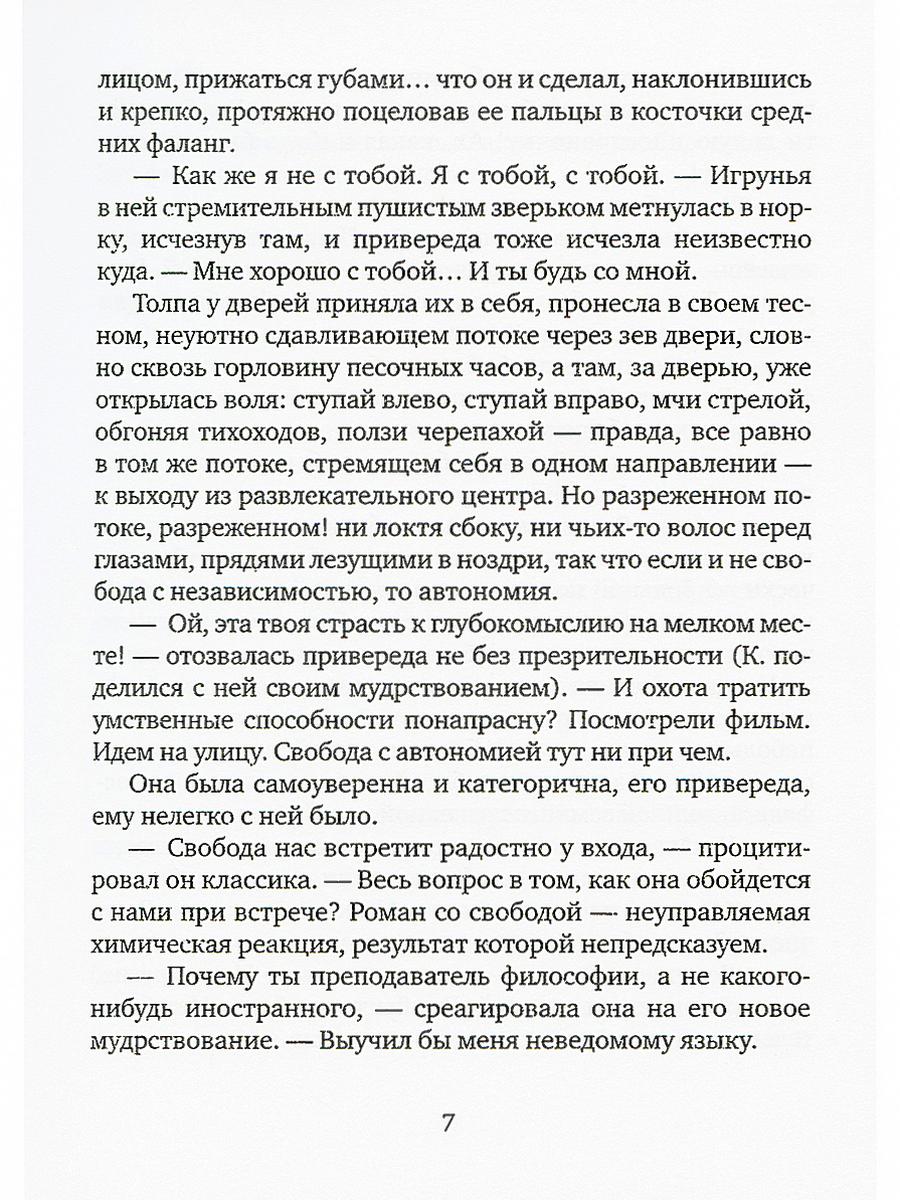 лицом, прижаться губами… что он и сделал, наклонившись и крепко, протяжно поцеловав ее пальцы в косточки средних фаланг.

— Как же я не с тобой. Я с тобой, с тобой. — Игрунья в ней стремительным пушистым зверьком метнулась в норку, исчезнув там, и привереда тоже исчезла неизвестно куда. — Мне хорошо с тобой… И ты будь со мной.

Толпа у дверей приняла их в себя, пронесла в своем тесном, неуютно сдавливающем потоке через зев двери, словно сквозь горловину песочных часов, а там, за дверью, уже открылась воля: ступай влево, ступай вправо, мчи стрелой, обгоняя тихоходов, ползи черепахой — правда, все равно в том же потоке, стремящем себя в одном направлении — к выходу из развлекательного центра. Но разреженном потоке, разреженном! ни локтя сбоку, ни чьих-то волос перед глазами, прядями лезущими в ноздри, так что если и не свобода с независимостью, то автономия.

— Ой, эта твоя страсть к глубокомыслию на мелком месте! — отозвалась привереда не без презрительности (К. поделился с ней своим мудрствованием). — И охота тратить умственные способности понапрасну? Посмотрели фильм. Идем на улицу. Свобода с автономией тут ни при чем.

Она была самоуверенна и категорична, его привереда, ему нелегко с ней было.

— Свобода нас встретит радостно у входа, — процитировал он классика. — Весь вопрос в том, как она обойдется с нами при встрече? Роман со свободой — неуправляемая химическая реакция, результат которой непредсказуем.

— Почему ты преподаватель философии, а не какого-нибудь иностранного, — среагировала она на его новое мудрствование. — Выучил бы меня неведомому языку.

7